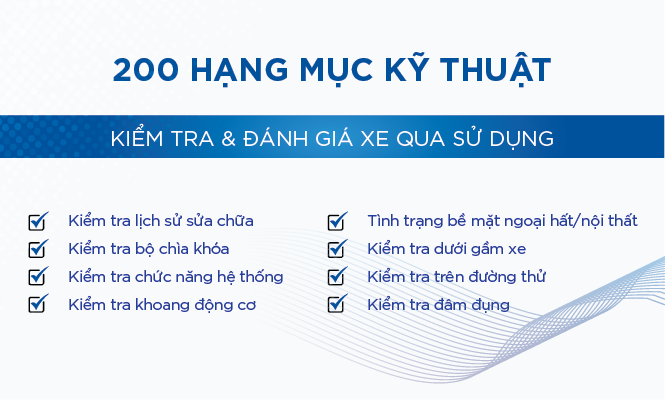 200 HẠNG MỤC KỸ THUẬT

KIỂM TRA & ĐÁNH GIÁ XE QUA SỬ DỤNG

Kiểm tra lịch sử sửa chữa
Kiểm tra bộ chìa khóa
Kiểm tra chức năng hệ thống
Kiểm tra khoang động cơ

Tình trạng bề mặt ngoại hất/nội thất
Kiểm tra dưới gầm xe
Kiểm tra trên đường thử
Kiểm tra đâm đụng